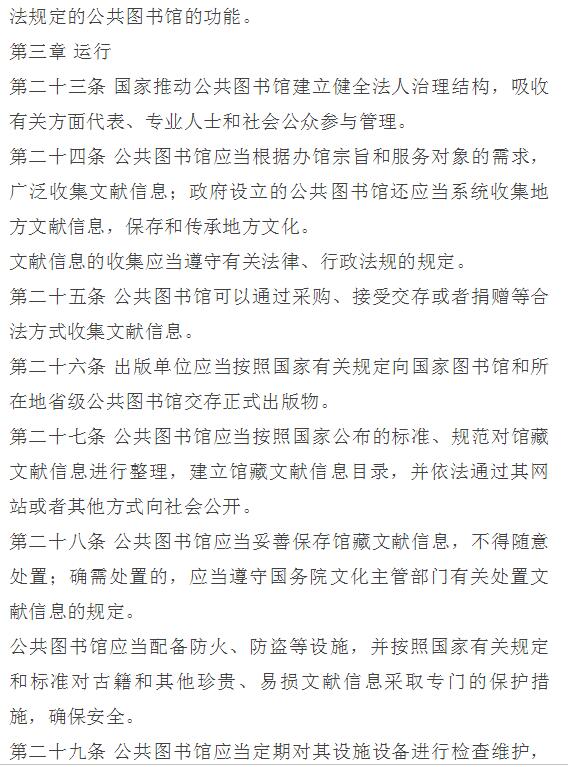 法规定的公共图书馆的功能。

第三章 运行

第二十三条 国家推动公共图书馆建立健全法人治理结构，吸收有关方面代表、专业人士和社会公众参与管理。

第二十四条 公共图书馆应当根据办馆宗旨和服务对象的需求，广泛收集文献信息；政府设立的公共图书馆还应当系统收集地方文献信息，保存和传承地方文化。

文献信息的收集应当遵守有关法律、行政法规的规定。

第二十五条 公共图书馆可以通过采购、接受交存或者捐赠等合法方式收集文献信息。

第二十六条 出版单位应当按照国家有关规定向国家图书馆和所在地省级公共图书馆交存正式出版物。

第二十七条 公共图书馆应当按照国家公布的标准、规范对馆藏文献信息进行整理，建立馆藏文献信息目录，并依法通过其网站或者其他方式向社会公开。

第二十八条 公共图书馆应当妥善保存馆藏文献信息，不得随意处置；确需处置的，应当遵守国务院文化主管部门有关处置文献信息的规定。

公共图书馆应当配备防火、防盗等设施，并按照国家有关规定和标准对古籍和其他珍贵、易损文献信息采取专门的保护措施，确保安全。

第二十九条 公共图书馆应当定期对其设施设备进行检查维护，